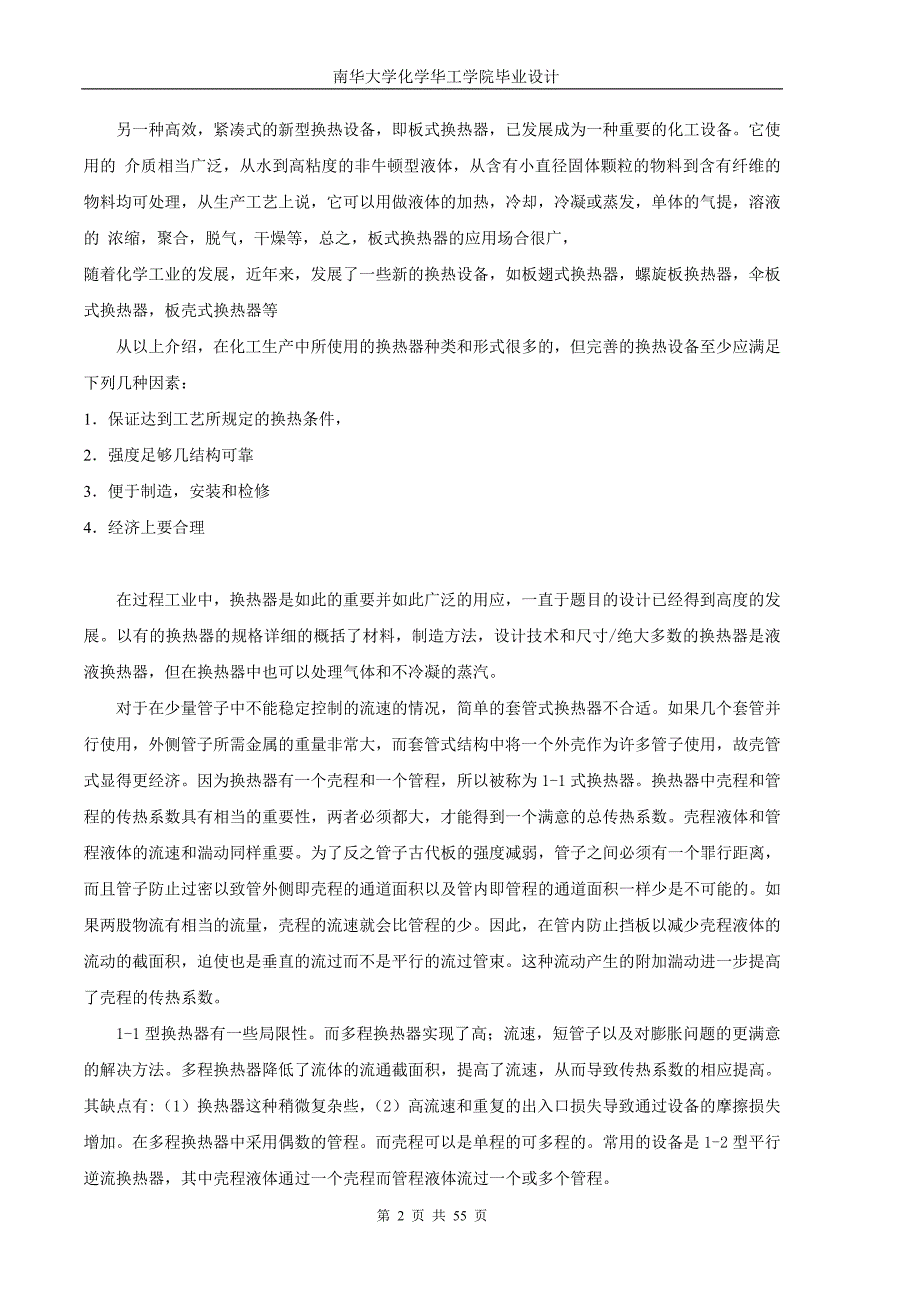 南华大学化学华工学院毕业设计

另一种高效，紧凑式的新型换热设备，即板式换热器，已发展成为一种重要的化工设备。它使用的 介质相当广泛，从水到高粘度的非牛顿型液体，从含有小直径固体颗粒的物料到含有纤维的物料均可处理，从生产工艺上说，它可以用做液体的加热，冷却，冷凝或蒸发，单体的气提，溶液的 浓缩，聚合，脱气，干燥等，总之，板式换热器的应用场合很广，

随着化学工业的发展，近年来，发展了一些新的换热设备，如板翅式换热器，螺旋板换热器，伞板式换热器，板壳式换热器等

从以上介绍，在化工生产中所使用的换热器种类和形式很多的，但完善的换热设备至少应满足下列几种因素：

1．保证达到工艺所规定的换热条件，

2．强度足够几结构可靠

3．便于制造，安装和检修

4．经济上要合理

在过程工业中，换热器是如此的重要并如此广泛的用应，一直于题目的设计已经得到高度的发展。以有的换热器的规格详细的概括了材料，制造方法，设计技术和尺寸/绝大多数的换热器是液液换热器，但在换热器中也可以处理气体和不冷凝的蒸汽。

对于在少量管子中不能稳定控制的流速的情况，简单的套管式换热器不合适。如果几个套管并行使用，外侧管子所需金属的重量非常大，而套管式结构中将一个外壳作为许多管子使用，故壳管式显得更经济。因为换热器有一个壳程和一个管程，所以被称为 1-1 式换热器。换热器中壳程和管程的传热系数具有相当的重要性，两者必须都大，才能得到一个满意的总传热系数。壳程液体和管程液体的流速和湍动同样重要。为了反之管子古代板的强度减弱，管子之间必须有一个罪行距离，而且管子防止过密以致管外侧即壳程的通道面积以及管内即管程的通道面积一样少是不可能的。如果两股物流有相当的流量，壳程的流速就会比管程的少。因此，在管内防止挡板以减少壳程液体的流动的截面积，迫使也是垂直的流过而不是平行的流过管束。这种流动产生的附加湍动进一步提高了壳程的传热系数。

1-1 型换热器有一些局限性。而多程换热器实现了高；流速，短管子以及对膨胀问题的更满意的解决方法。多程换热器降低了流体的流通截面积，提高了流速，从而导致传热系数的相应提高。其缺点有:（1）换热器这种稍微复杂些，（2）高流速和重复的出入口损失导致通过设备的摩擦损失增加。在多程换热器中采用偶数的管程。而壳程可以是单程的可多程的。常用的设备是 1-2 型平行逆流换热器，其中壳程液体通过一个壳程而管程液体流过一个或多个管程。

第 2 页 共 55 页